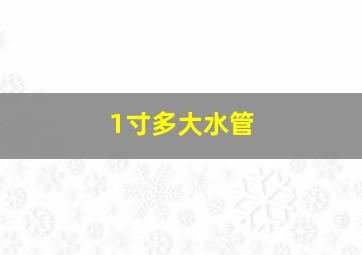 1寸多大水管